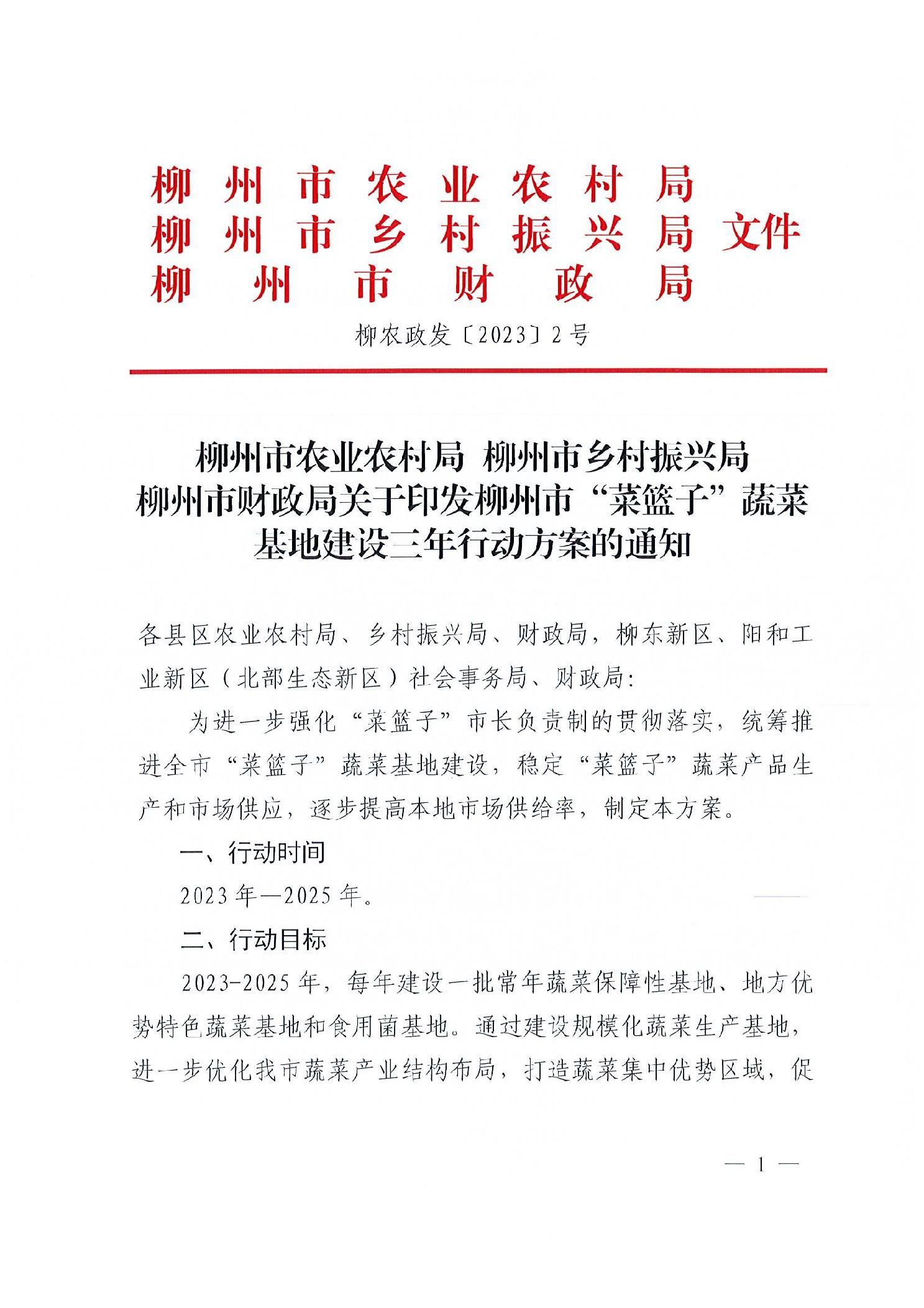 柳州市农业农村局
柳州市乡村振兴局 文件
柳州市财政局

柳农政发〔2023〕2号

柳州市农业农村局 柳州市乡村振兴局
柳州市财政局关于印发柳州市“菜篮子”蔬菜基地建设三年行动方案的通知

各县区农业农村局、乡村振兴局、财政局，柳东新区、阳和工业新区（北部生态新区）社会事务局、财政局：

为进一步强化“菜篮子”市长负责制的贯彻落实，统筹推进全市“菜篮子”蔬菜基地建设，稳定“菜篮子”蔬菜产品生产和市场供应，逐步提高本地市场供给率，制定本方案。

一、行动时间

2023年—2025年。

二、行动目标

2023-2025年，每年建设一批常年蔬菜保障性基地、地方优势特色蔬菜基地和食用菌基地。通过建设规模化蔬菜生产基地，进一步优化我市蔬菜产业结构布局，打造蔬菜集中优势区域，促

— 1 —